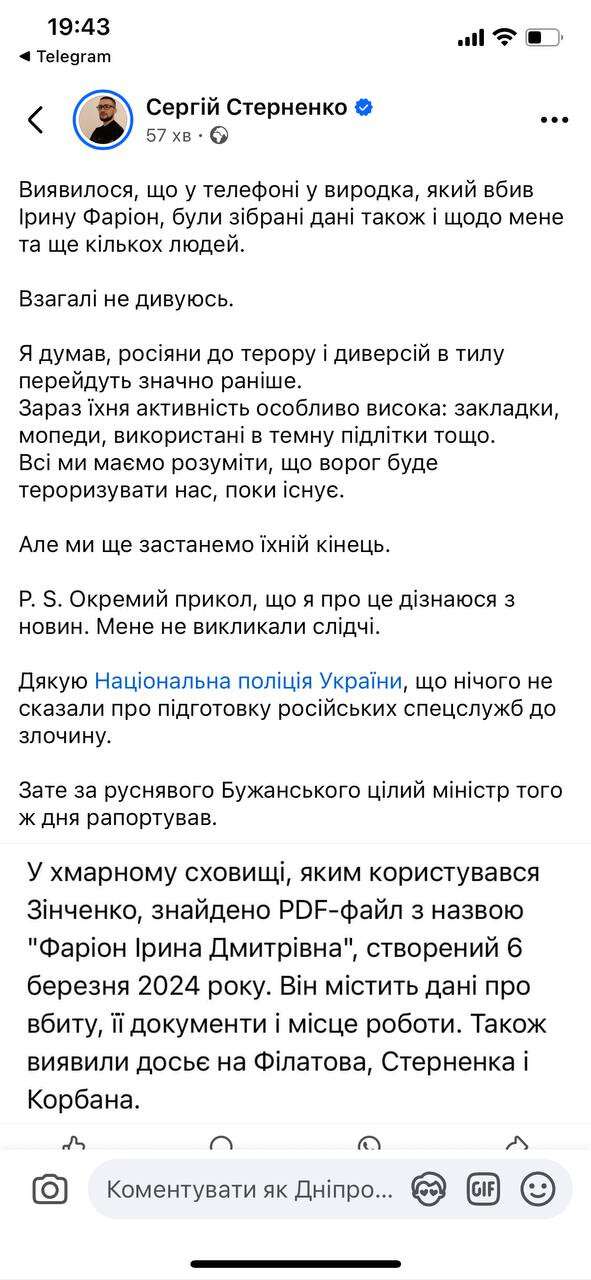 19:43
◀ Telegram

Сергій Стерненко
57 хв ·

Виявилося, що у телефоні у виродка, який вбив Ірину Фаріон, були зібрані дані також і щодо мене та ще кількох людей.

Взагалі не дивуюсь.

Я думав, росіяни до терору і диверсій в тилу перейдуть значно раніше.
Зараз їхня активність особливо висока: закладки, мопеди, використані в темну підлітки тощо.
Всі ми маємо розуміти, що ворог буде тероризувати нас, поки існує.

Але ми ще застанемо їхній кінець.

P. S. Окремий прикол, що я про це дізнаюся з новин. Мене не викликали слідчі.

Дякую Національна поліція України, що нічого не сказали про підготовку російських спецслужб до злочину.

Зате за руснявого Бужанського цілий міністр того ж дня рапортував.

У хмарному сховищі, яким користувався Зінченко, знайдено PDF-файл з назвою "Фаріон Ірина Дмитрівна", створений 6 березня 2024 року. Він містить дані про вбиту, її документи і місце роботи. Також виявили досьє на Філатова, Стерненка і Корбана.

Коментувати як Дніпро...
GIF